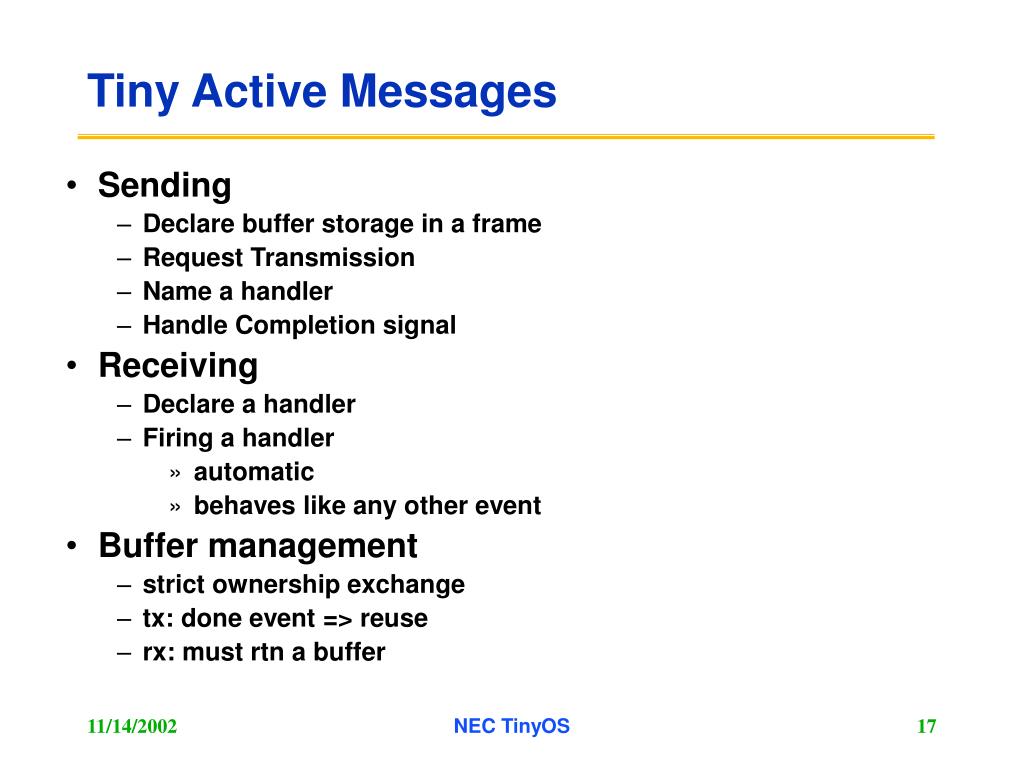 Tiny Active Messages

• Sending
– Declare buffer storage in a frame
– Request Transmission
– Name a handler
– Handle Completion signal
• Receiving
– Declare a handler
– Firing a handler
» automatic
» behaves like any other event
• Buffer management
– strict ownership exchange
– tx: done event => reuse
– rx: must rtn a buffer

11/14/2002 NEC TinyOS 17